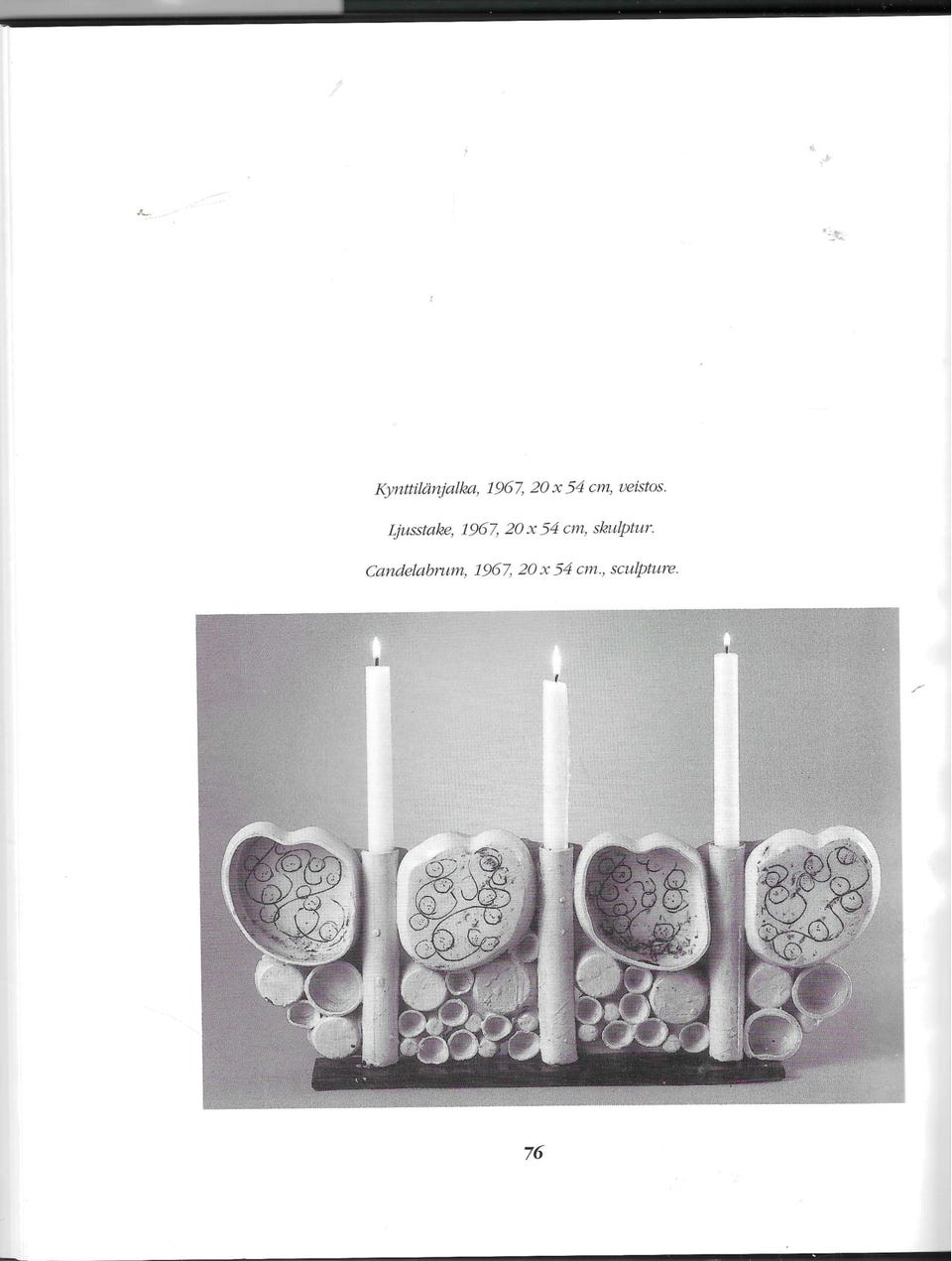 Kynttilänjalka, 1967, 20 x 54 cm, veistos.

Ljusstake, 1967, 20 x 54 cm, skulptur.

Candelabrum, 1967, 20 x 54 cm., sculpture.

76